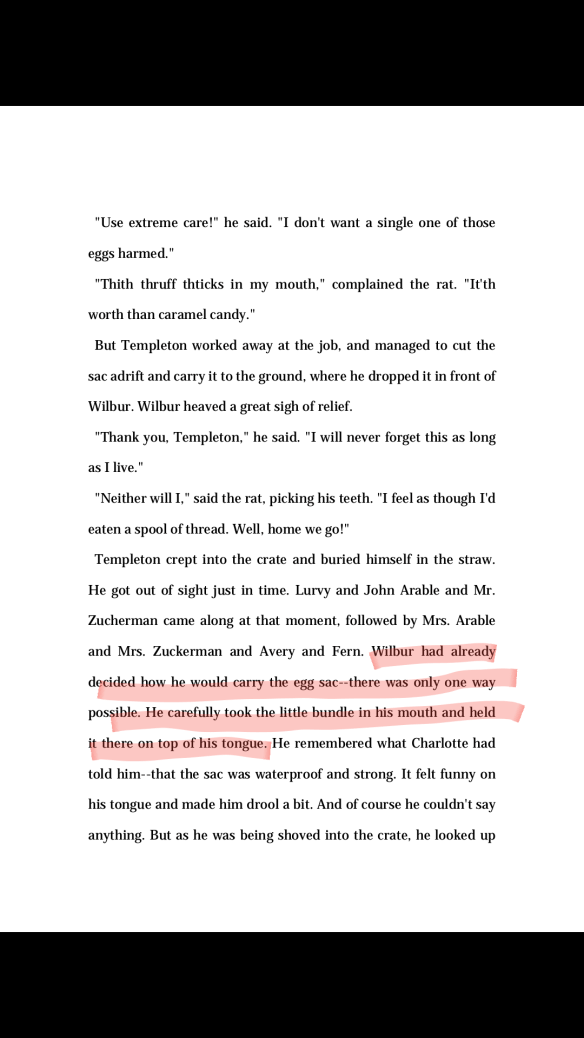 "Use extreme care!" he said. "I don't want a single one of those eggs harmed."

"Thith thruff thticks in my mouth," complained the rat. "It'th worth than caramel candy."

But Templeton worked away at the job, and managed to cut the sac adrift and carry it to the ground, where he dropped it in front of Wilbur. Wilbur heaved a great sigh of relief.

"Thank you, Templeton," he said. "I will never forget this as long as I live."

"Neither will I," said the rat, picking his teeth. "I feel as though I'd eaten a spool of thread. Well, home we go!"

Templeton crept into the crate and buried himself in the straw. He got out of sight just in time. Lurvy and John Arable and Mr. Zucherman came along at that moment, followed by Mrs. Arable and Mrs. Zuckerman and Avery and Fern. Wilbur had already decided how he would carry the egg sac--there was only one way possible. He carefully took the little bundle in his mouth and held it there on top of his tongue. He remembered what Charlotte had told him--that the sac was waterproof and strong. It felt funny on his tongue and made him drool a bit. And of course he couldn't say anything. But as he was being shoved into the crate, he looked up